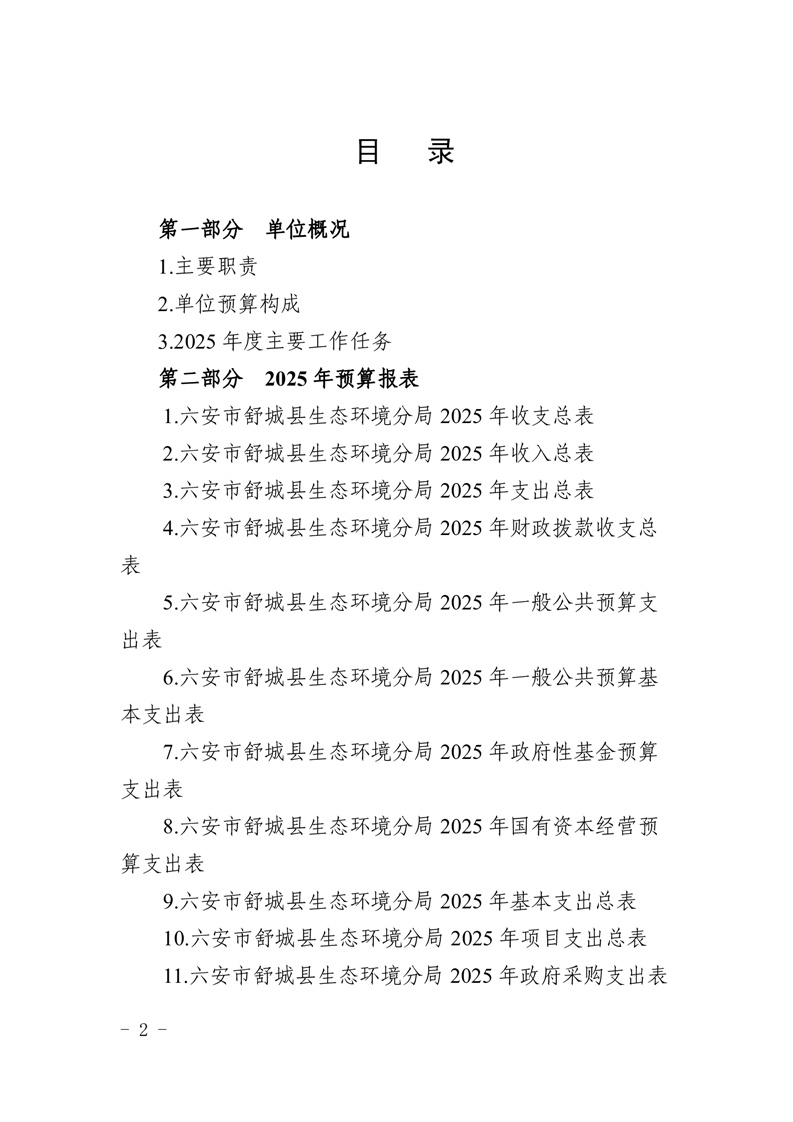 目　录

第一部分　单位概况

1.主要职责

2.单位预算构成

3.2025年度主要工作任务

第二部分　2025年预算报表

1.六安市舒城县生态环境分局2025年收支总表

2.六安市舒城县生态环境分局2025年收入总表

3.六安市舒城县生态环境分局2025年支出总表

4.六安市舒城县生态环境分局2025年财政拨款收支总表

5.六安市舒城县生态环境分局2025年一般公共预算支出表

6.六安市舒城县生态环境分局2025年一般公共预算基本支出表

7.六安市舒城县生态环境分局2025年政府性基金预算支出表

8.六安市舒城县生态环境分局2025年国有资本经营预算支出表

9.六安市舒城县生态环境分局2025年基本支出总表

10.六安市舒城县生态环境分局2025年项目支出总表

11.六安市舒城县生态环境分局2025年政府采购支出表

- 2 -